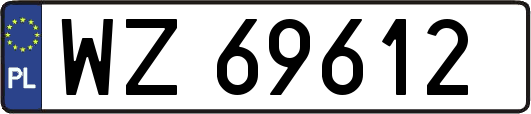 PL
WZ 69612